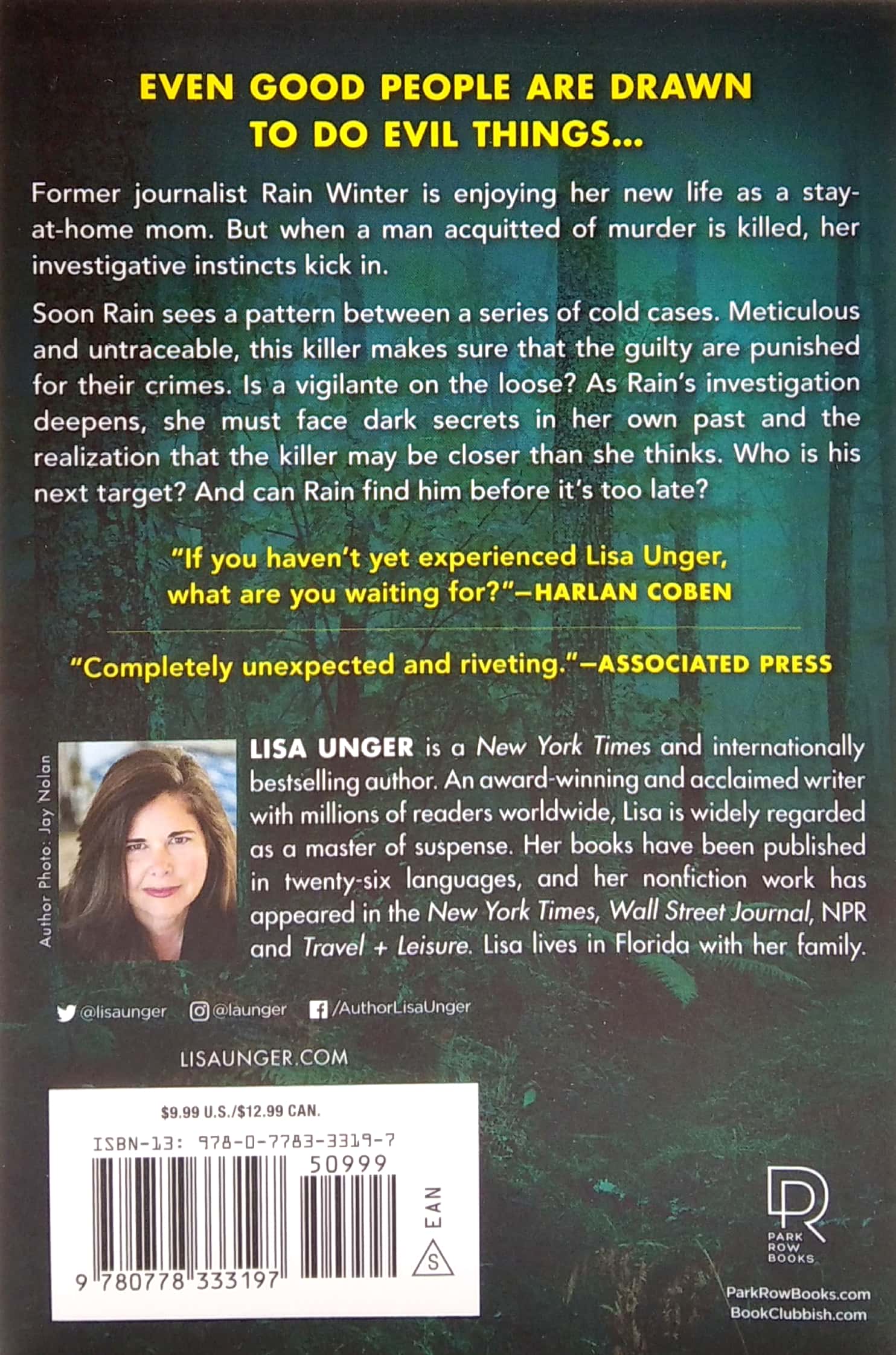 EVEN GOOD PEOPLE ARE DRAWN TO DO EVIL THINGS...

Former journalist Rain Winter is enjoying her new life as a stay-at-home mom. But when a man acquitted of murder is killed, her investigative instincts kick in.

Soon Rain sees a pattern between a series of cold cases. Meticulous and untraceable, this killer makes sure that the guilty are punished for their crimes. Is a vigilante on the loose? As Rain's investigation deepens, she must face dark secrets in her own past and the realization that the killer may be closer than she thinks. Who is his next target? And can Rain find him before it's too late?

"If you haven't yet experienced Lisa Unger, what are you waiting for?"—HARLAN COBEN

"Completely unexpected and riveting."—ASSOCIATED PRESS

Author Photo: Jay Nolan

LISA UNGER is a New York Times and internationally bestselling author. An award-winning and acclaimed writer with millions of readers worldwide, Lisa is widely regarded as a master of suspense. Her books have been published in twenty-six languages, and her nonfiction work has appeared in the New York Times, Wall Street Journal, NPR and Travel + Leisure. Lisa lives in Florida with her family.

@lisaunger @launger /AuthorLisaUnger

LISAUNGER.COM

$9.99 U.S./$12.99 CAN.

ISBN-13: 978-0-7783-3319-7

50999

EAN

S

9 780778 333197

PARK ROW BOOKS

ParkRowBooks.com
BookClubbish.com